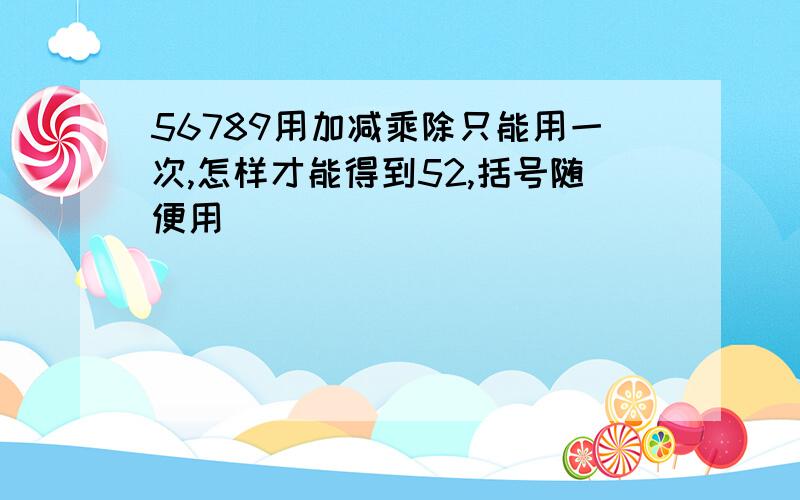 56789用加减乘除只能用一次,怎样才能得到52,括号随便用